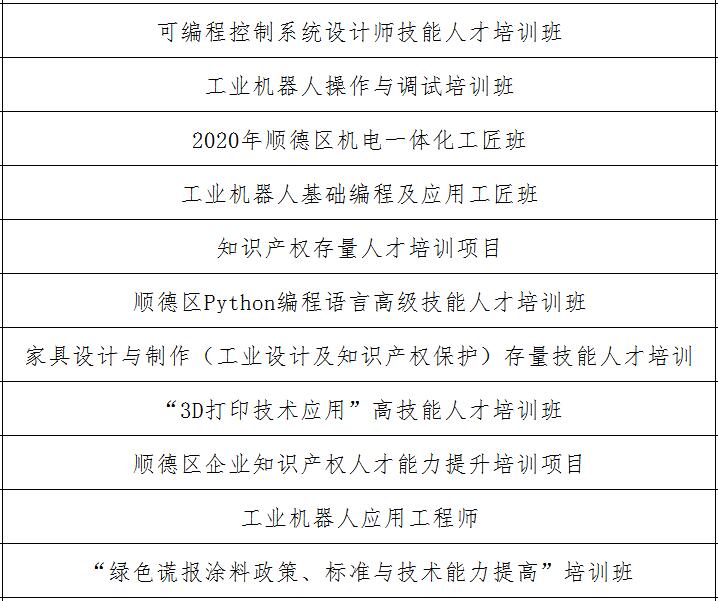 | 可编程控制系统设计师技能人才培训班 |
|---|
| 工业机器人操作与调试培训班 |
| 2020年顺德区机电一体化工匠班 |
| 工业机器人基础编程及应用工匠班 |
| 知识产权存量人才培训项目 |
| 顺德区Python编程语言高级技能人才培训班 |
| 家具设计与制作（工业设计及知识产权保护）存量技能人才培训 |
| “3D打印技术应用”高技能人才培训班 |
| 顺德区企业知识产权人才能力提升培训项目 |
| 工业机器人应用工程师 |
| “绿色谎报涂料政策、标准与技术能力提高”培训班 |